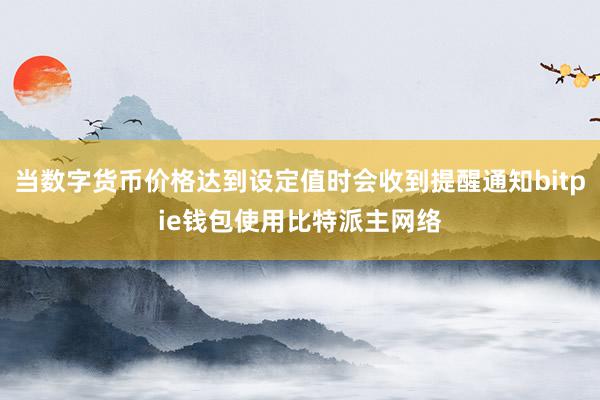 当数字货币价格达到设定值时会收到提醒通知bitpie钱包使用比特派主网络